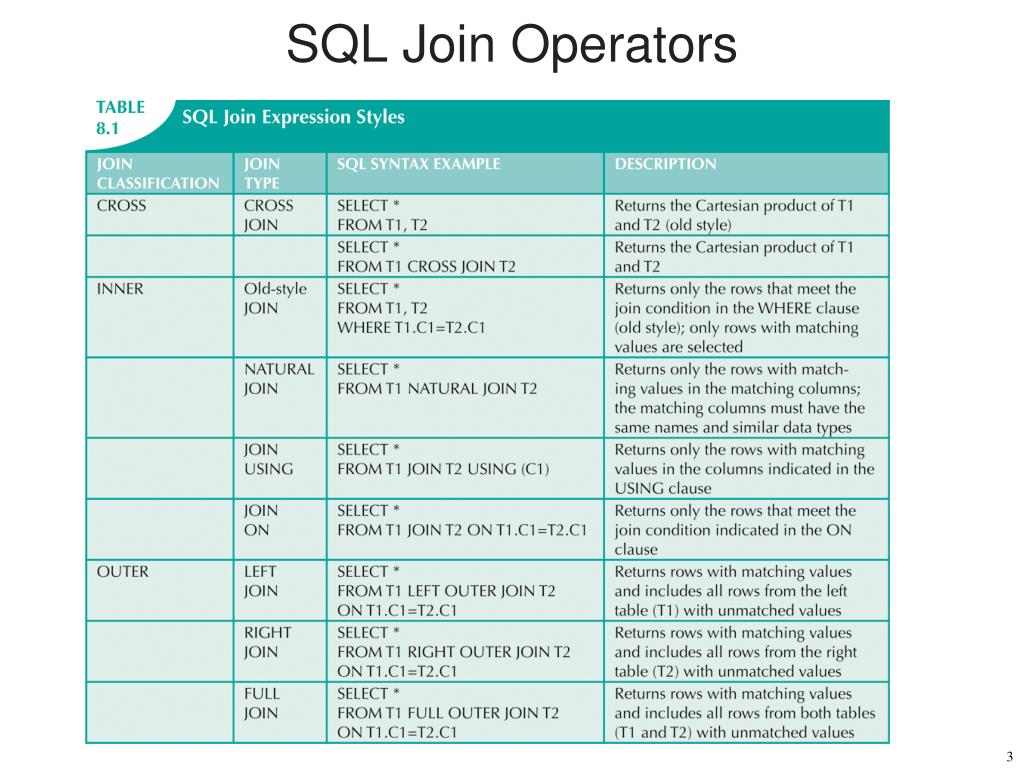 SQL Join Operators

TABLE 8.1 SQL Join Expression Styles

| JOIN CLASSIFICATION | JOIN TYPE | SQL SYNTAX EXAMPLE | DESCRIPTION |
|---|---|---|---|
| CROSS | CROSS JOIN | SELECT * FROM T1, T2 | Returns the Cartesian product of T1 and T2 (old style) |
| | | SELECT * FROM T1 CROSS JOIN T2 | Returns the Cartesian product of T1 and T2 |
| INNER | Old-style JOIN | SELECT * FROM T1, T2 WHERE T1.C1=T2.C1 | Returns only the rows that meet the join condition in the WHERE clause (old style); only rows with matching values are selected |
| | NATURAL JOIN | SELECT * FROM T1 NATURAL JOIN T2 | Returns only the rows with matching values in the matching columns; the matching columns must have the same names and similar data types |
| | JOIN USING | SELECT * FROM T1 JOIN T2 USING (C1) | Returns only the rows with matching values in the columns indicated in the USING clause |
| | JOIN ON | SELECT * FROM T1 JOIN T2 ON T1.C1=T2.C1 | Returns only the rows that meet the join condition indicated in the ON clause |
| OUTER | LEFT JOIN | SELECT * FROM T1 LEFT OUTER JOIN T2 ON T1.C1=T2.C1 | Returns rows with matching values and includes all rows from the left table (T1) with unmatched values |
| | RIGHT JOIN | SELECT * FROM T1 RIGHT OUTER JOIN T2 ON T1.C1=T2.C1 | Returns rows with matching values and includes all rows from the right table (T2) with unmatched values |
| | FULL JOIN | SELECT * FROM T1 FULL OUTER JOIN T2 ON T1.C1=T2.C1 | Returns rows with matching values and includes all rows from both tables (T1 and T2) with unmatched values |

3